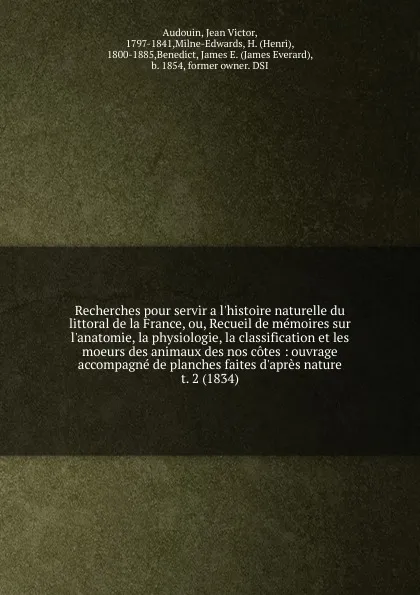 Audouin, Jean Victor, 1797-1841,Milne-Edwards, H. (Henri), 1800-1885,Benedict, James E. (James Everard), b. 1854, former owner. DSI

Recherches pour servir a l'histoire naturelle du littoral de la France, ou, Recueil de mémoires sur l'anatomie, la physiologie, la classification et les moeurs des animaux des nos côtes : ouvrage accompagné de planches faites d'après nature t. 2 (1834)